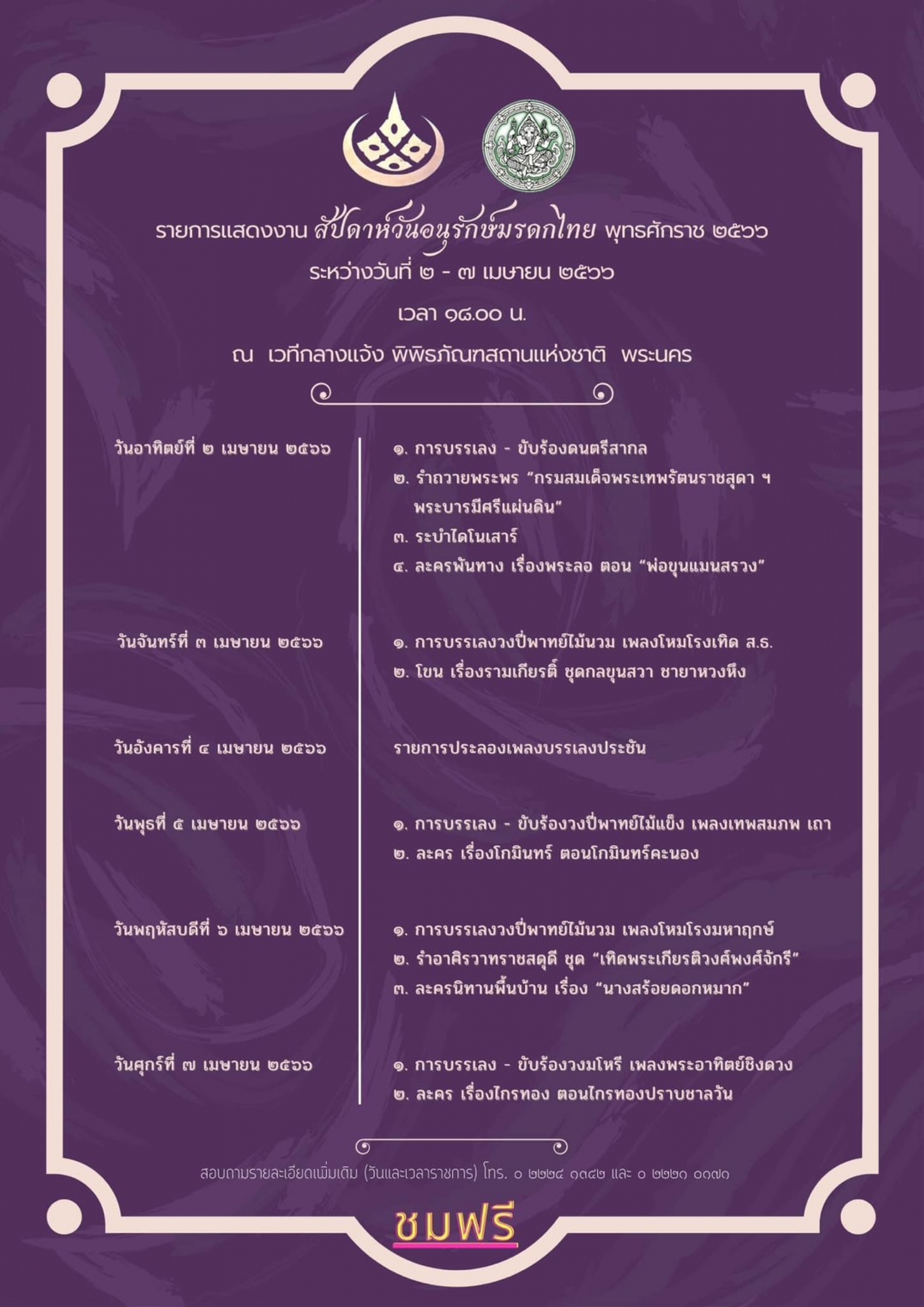 รายการแสดงงาน สัปดาห์วันอนุรักษ์มรดกไทย พุทธศักราช ๒๕๖๖
ระหว่างวันที่ ๒ - ๗ เมษายน ๒๕๖๖
เวลา ๑๘.๐๐ น.
ณ เวทีกลางแจ้ง พิพิธภัณฑสถานแห่งชาติ พระนคร

วันอาทิตย์ที่ ๒ เมษายน ๒๕๖๖

๑. การบรรเลง - ขับร้องดนตรีสากล
๒. รำถวายพระพร "กรมสมเด็จพระเทพรัตนราชสุดา ฯ พระบารมีศรีแผ่นดิน"
๓. ระบำไดโนเสาร์
๔. ละครพันทาง เรื่องพระลอ ตอน "พ่อขุนแมนสรวง"

วันจันทร์ที่ ๓ เมษายน ๒๕๖๖

๑. การบรรเลงวงปี่พาทย์ไม้นวม เพลงโหมโรงเทิด ส.ธ.
๒. โขน เรื่องรามเกียรติ์ ชุดกลขุนสวา ชายาหวงหึง

วันอังคารที่ ๔ เมษายน ๒๕๖๖

รายการประลองเพลงบรรเลงประชัน

วันพุธที่ ๕ เมษายน ๒๕๖๖

๑. การบรรเลง - ขับร้องวงปี่พาทย์ไม้แข็ง เพลงเทพสมภพ เถา
๒. ละคร เรื่องโกมินทร์ ตอนโกมินทร์คะนอง

วันพฤหัสบดีที่ ๖ เมษายน ๒๕๖๖

๑. การบรรเลงวงปี่พาทย์ไม้นวม เพลงโหมโรงมหาฤกษ์
๒. รำอาศิรวาทราชสดุดี ชุด "เทิดพระเกียรติวงศ์พงศ์จักรี"
๓. ละครนิทานพื้นบ้าน เรื่อง "นางสร้อยดอกหมาก"

วันศุกร์ที่ ๗ เมษายน ๒๕๖๖

๑. การบรรเลง - ขับร้องวงมโหรี เพลงพระอาทิตย์ชิงดวง
๒. ละคร เรื่องไกรทอง ตอนไกรทองปราบชาลวัน

สอบถามรายละเอียดเพิ่มเติม (วันและเวลาราชการ) โทร. ๐ ๒๒๒๔ ๑๓๔๒ และ ๐ ๒๒๒๑ ๐๑๗๑

ชมฟรี